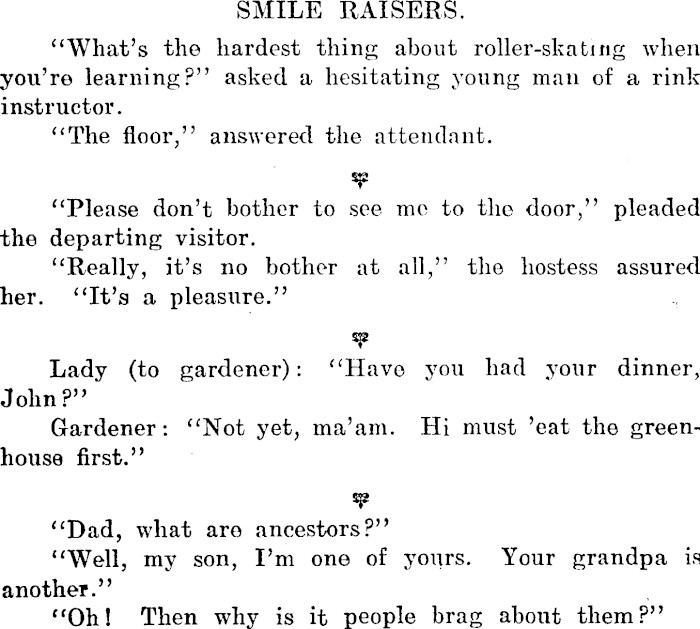 SMILE RAISERS.

"What's the hardest thing about roller-skating when you're learning?" asked a hesitating young man of a rink instructor.

"The floor," answered the attendant.

"Please don't bother to see me to the door," pleaded the departing visitor.

"Really, it's no bother at all," the hostess assured her. "It's a pleasure."

Lady (to gardener): "Have you had your dinner, John?"

Gardener: "Not yet, ma'am. Hi must 'eat the greenhouse first."

"Dad, what are ancestors?"

"Well, my son, I'm one of yours. Your grandpa is another."

"Oh! Then why is it people brag about them?"